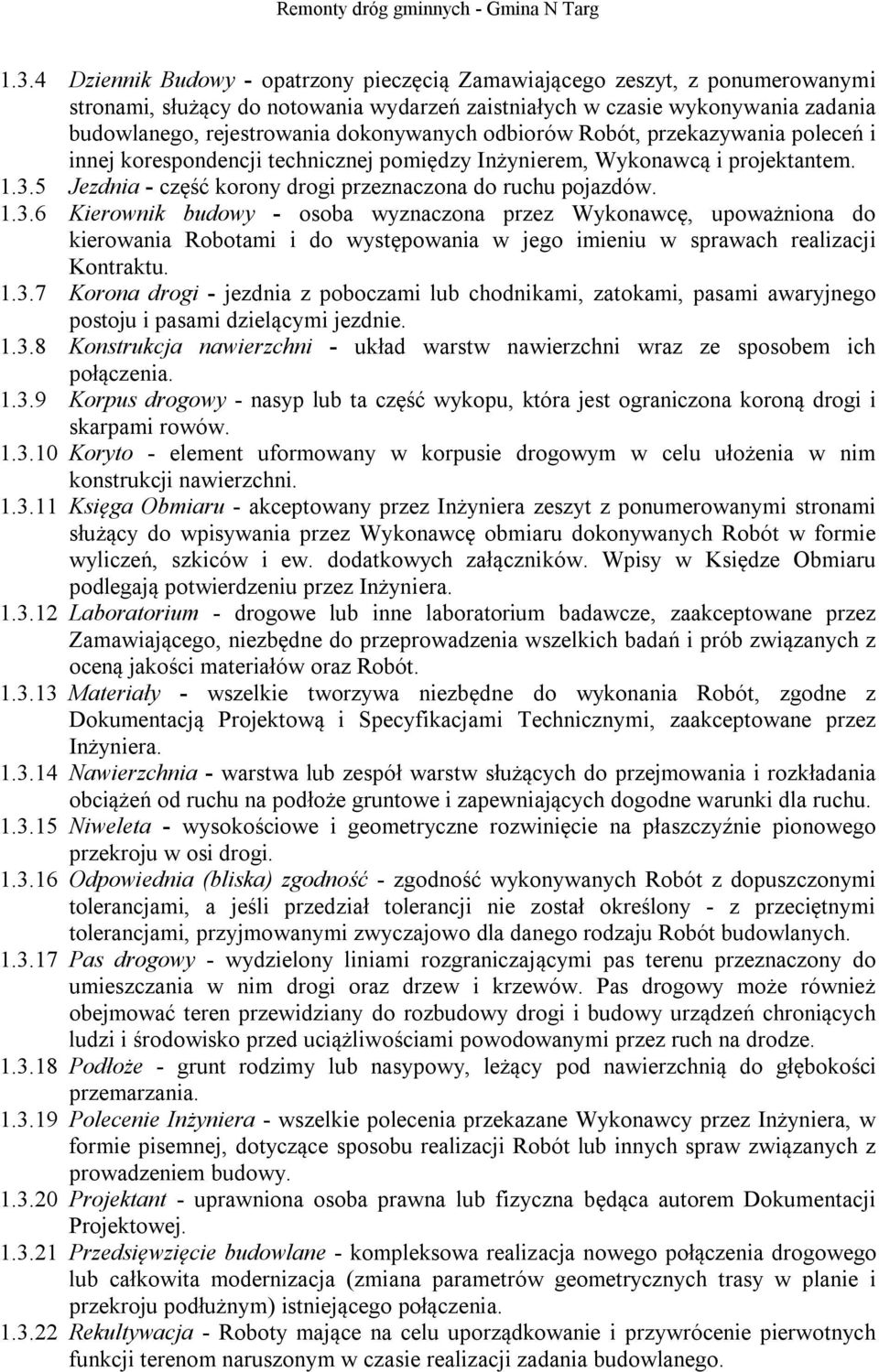 Remonty dróg gminnych - Gmina N Targ

1.3.4 Dziennik Budowy - opatrzony pieczęcią Zamawiającego zeszyt, z ponumerowanymi stronami, służący do notowania wydarzeń zaistniałych w czasie wykonywania zadania budowlanego, rejestrowania dokonywanych odbiorów Robót, przekazywania poleceń i innej korespondencji technicznej pomiędzy Inżynierem, Wykonawcą i projektantem.

1.3.5 Jezdnia - część korony drogi przeznaczona do ruchu pojazdów.

1.3.6 Kierownik budowy - osoba wyznaczona przez Wykonawcę, upoważniona do kierowania Robotami i do występowania w jego imieniu w sprawach realizacji Kontraktu.

1.3.7 Korona drogi - jezdnia z poboczami lub chodnikami, zatokami, pasami awaryjnego postoju i pasami dzielącymi jezdnie.

1.3.8 Konstrukcja nawierzchni - układ warstw nawierzchni wraz ze sposobem ich połączenia.

1.3.9 Korpus drogowy - nasyp lub ta część wykopu, która jest ograniczona koroną drogi i skarpami rowów.

1.3.10 Koryto - element uformowany w korpusie drogowym w celu ułożenia w nim konstrukcji nawierzchni.

1.3.11 Księga Obmiaru - akceptowany przez Inżyniera zeszyt z ponumerowanymi stronami służący do wpisywania przez Wykonawcę obmiaru dokonywanych Robót w formie wyliczeń, szkiców i ew. dodatkowych załączników. Wpisy w Księdze Obmiaru podlegają potwierdzeniu przez Inżyniera.

1.3.12 Laboratorium - drogowe lub inne laboratorium badawcze, zaakceptowane przez Zamawiającego, niezbędne do przeprowadzenia wszelkich badań i prób związanych z oceną jakości materiałów oraz Robót.

1.3.13 Materiały - wszelkie tworzywa niezbędne do wykonania Robót, zgodne z Dokumentacją Projektową i Specyfikacjami Technicznymi, zaakceptowane przez Inżyniera.

1.3.14 Nawierzchnia - warstwa lub zespół warstw służących do przejmowania i rozkładania obciążeń od ruchu na podłoże gruntowe i zapewniających dogodne warunki dla ruchu.

1.3.15 Niweleta - wysokościowe i geometryczne rozwinięcie na płaszczyźnie pionowego przekroju w osi drogi.

1.3.16 Odpowiednia (bliska) zgodność - zgodność wykonywanych Robót z dopuszczonymi tolerancjami, a jeśli przedział tolerancji nie został określony - z przeciętnymi tolerancjami, przyjmowanymi zwyczajowo dla danego rodzaju Robót budowlanych.

1.3.17 Pas drogowy - wydzielony liniami rozgraniczającymi pas terenu przeznaczony do umieszczania w nim drogi oraz drzew i krzewów. Pas drogowy może również obejmować teren przewidziany do rozbudowy drogi i budowy urządzeń chroniących ludzi i środowisko przed uciążliwościami powodowanymi przez ruch na drodze.

1.3.18 Podłoże - grunt rodzimy lub nasypowy, leżący pod nawierzchnią do głębokości przemarzania.

1.3.19 Polecenie Inżyniera - wszelkie polecenia przekazane Wykonawcy przez Inżyniera, w formie pisemnej, dotyczące sposobu realizacji Robót lub innych spraw związanych z prowadzeniem budowy.

1.3.20 Projektant - uprawniona osoba prawna lub fizyczna będąca autorem Dokumentacji Projektowej.

1.3.21 Przedsięwzięcie budowlane - kompleksowa realizacja nowego połączenia drogowego lub całkowita modernizacja (zmiana parametrów geometrycznych trasy w planie i przekroju podłużnym) istniejącego połączenia.

1.3.22 Rekultywacja - Roboty mające na celu uporządkowanie i przywrócenie pierwotnych funkcji terenom naruszonym w czasie realizacji zadania budowlanego.